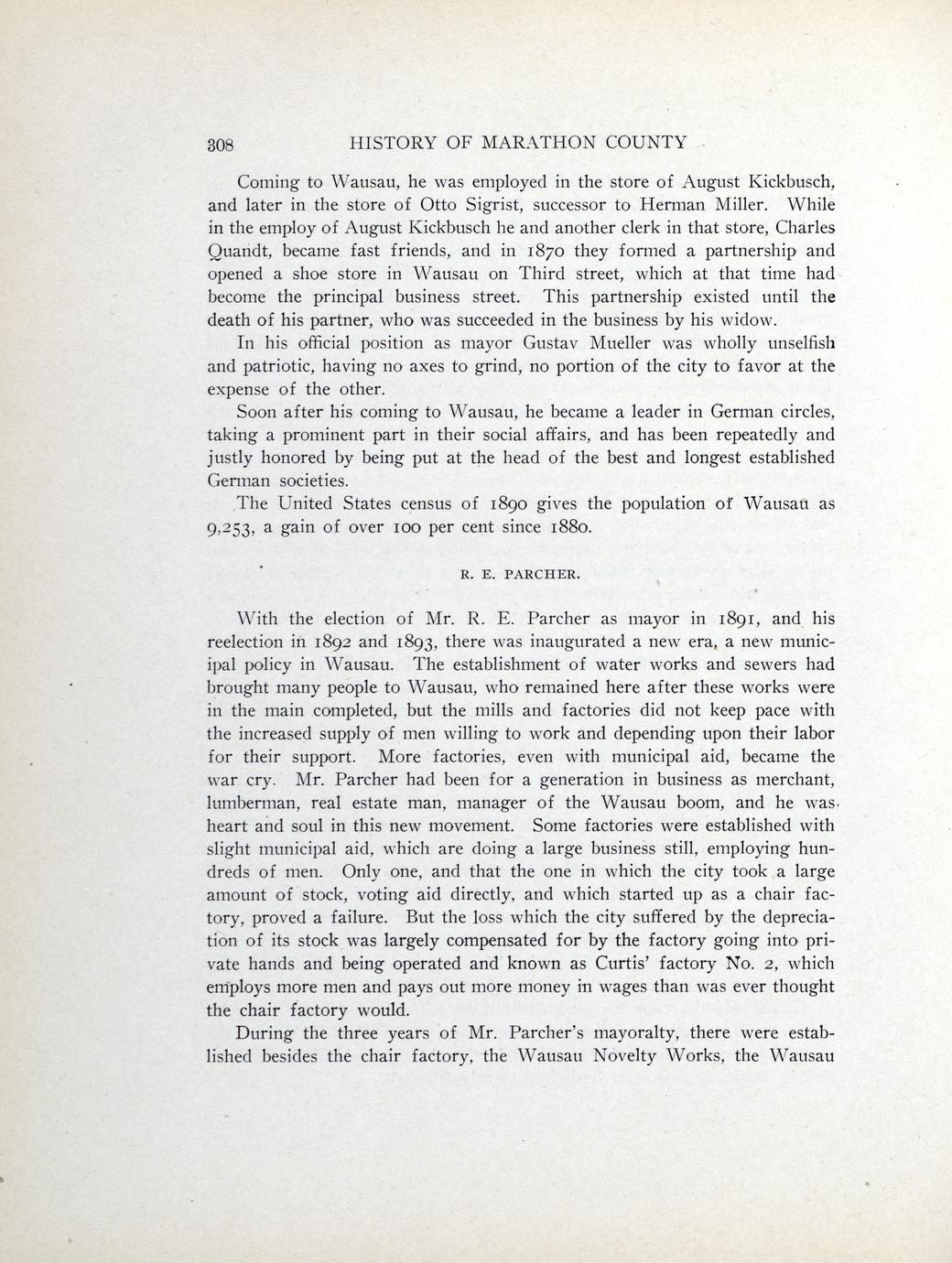 308 HISTORY OF MARATHON COUNTY

Coming to Wausau, he was employed in the store of August Kickbusch, and later in the store of Otto Sigrist, successor to Herman Miller. While in the employ of August Kickbusch he and another clerk in that store, Charles Quandt, became fast friends, and in 1870 they formed a partnership and opened a shoe store in Wausau on Third street, which at that time had become the principal business street. This partnership existed until the death of his partner, who was succeeded in the business by his widow.

In his official position as mayor Gustav Mueller was wholly unselfish and patriotic, having no axes to grind, no portion of the city to favor at the expense of the other.

Soon after his coming to Wausau, he became a leader in German circles, taking a prominent part in their social affairs, and has been repeatedly and justly honored by being put at the head of the best and longest established German societies.

The United States census of 1890 gives the population of Wausau as 9,253, a gain of over 100 per cent since 1880.

R. E. PARCHER.

With the election of Mr. R. E. Parcher as mayor in 1891, and his reelection in 1892 and 1893, there was inaugurated a new era, a new municipal policy in Wausau. The establishment of water works and sewers had brought many people to Wausau, who remained here after these works were in the main completed, but the mills and factories did not keep pace with the increased supply of men willing to work and depending upon their labor for their support. More factories, even with municipal aid, became the war cry. Mr. Parcher had been for a generation in business as merchant, lumberman, real estate man, manager of the Wausau boom, and he was heart and soul in this new movement. Some factories were established with slight municipal aid, which are doing a large business still, employing hundreds of men. Only one, and that the one in which the city took a large amount of stock, voting aid directly, and which started up as a chair factory, proved a failure. But the loss which the city suffered by the depreciation of its stock was largely compensated for by the factory going into private hands and being operated and known as Curtis' factory No. 2, which employs more men and pays out more money in wages than was ever thought the chair factory would.

During the three years of Mr. Parcher's mayoralty, there were established besides the chair factory, the Wausau Novelty Works, the Wausau